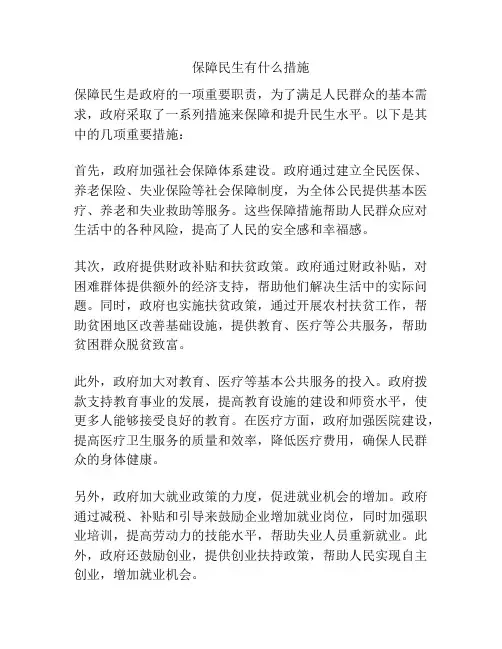 保障民生有什么措施

保障民生是政府的一项重要职责，为了满足人民群众的基本需求，政府采取了一系列措施来保障和提升民生水平。以下是其中的几项重要措施：

首先，政府加强社会保障体系建设。政府通过建立全民医保、养老保险、失业保险等社会保障制度，为全体公民提供基本医疗、养老和失业救助等服务。这些保障措施帮助人民群众应对生活中的各种风险，提高了人民的安全感和幸福感。

其次，政府提供财政补贴和扶贫政策。政府通过财政补贴，对困难群体提供额外的经济支持，帮助他们解决生活中的实际问题。同时，政府也实施扶贫政策，通过开展农村扶贫工作，帮助贫困地区改善基础设施，提供教育、医疗等公共服务，帮助贫困群众脱贫致富。

此外，政府加大对教育、医疗等基本公共服务的投入。政府拨款支持教育事业的发展，提高教育设施的建设和师资水平，使更多人能够接受良好的教育。在医疗方面，政府加强医院建设，提高医疗卫生服务的质量和效率，降低医疗费用，确保人民群众的身体健康。

另外，政府加大就业政策的力度，促进就业机会的增加。政府通过减税、补贴和引导来鼓励企业增加就业岗位，同时加强职业培训，提高劳动力的技能水平，帮助失业人员重新就业。此外，政府还鼓励创业，提供创业扶持政策，帮助人民实现自主创业，增加就业机会。